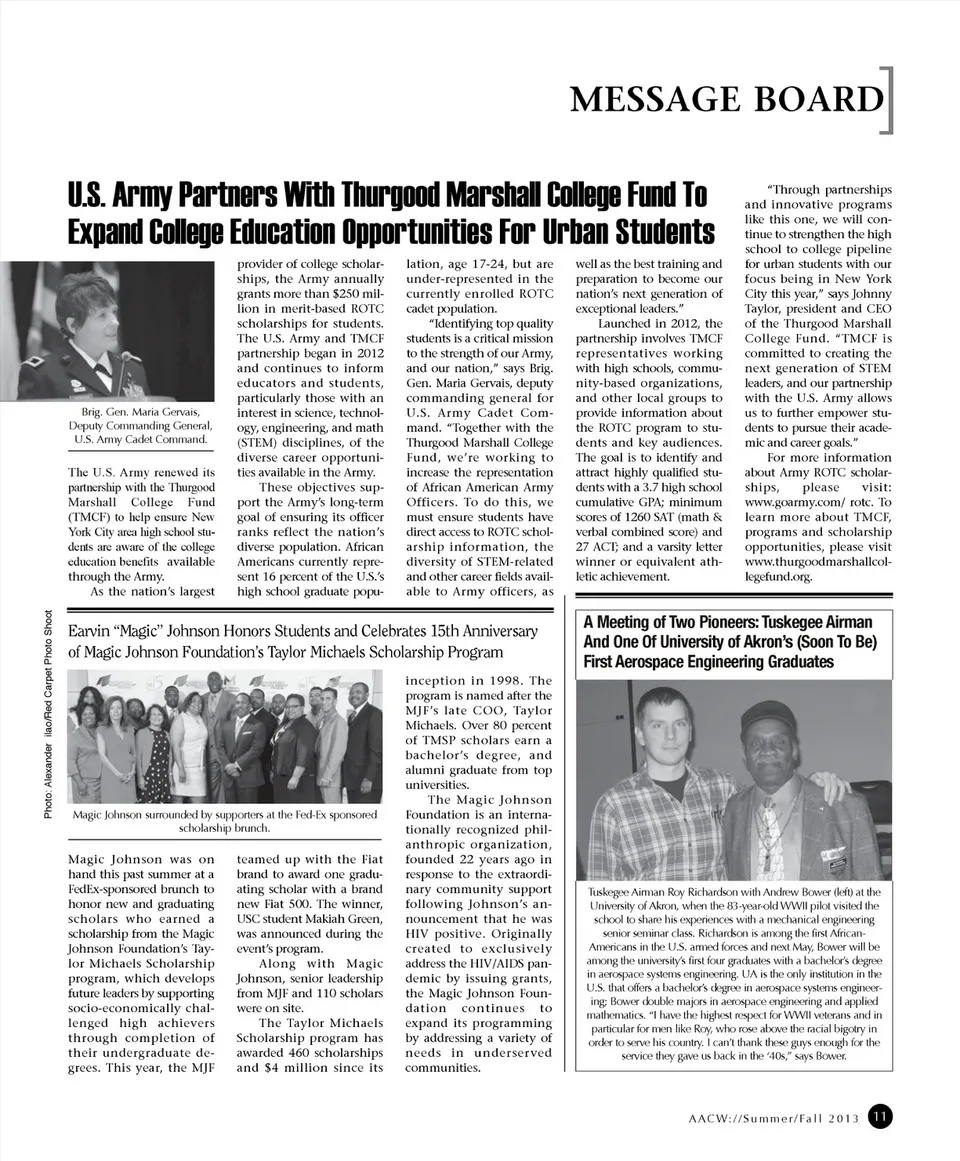 MESSAGE BOARD

U.S. Army Partners With Thurgood Marshall College Fund To Expand College Education Opportunities For Urban Students

Brig. Gen. Maria Gervais, Deputy Commanding General, U.S. Army Cadet Command.

The U.S. Army renewed its partnership with the Thurgood Marshall College Fund (TMCF) to help ensure New York City area high school students are aware of the college education benefits available through the Army.

As the nation's largest provider of college scholarships, the Army annually grants more than $250 million in merit-based ROTC scholarships for students. The U.S. Army and TMCF partnership began in 2012 and continues to inform educators and students, particularly those with an interest in science, technology, engineering, and math (STEM) disciplines, of the diverse career opportunities available in the Army.

These objectives support the Army's long-term goal of ensuring its officer ranks reflect the nation's diverse population. African Americans currently represent 16 percent of the U.S.'s high school graduate population, age 17-24, but are under-represented in the currently enrolled ROTC cadet population.

"Identifying top quality students is a critical mission to the strength of our Army, and our nation," says Brig. Gen. Maria Gervais, deputy commanding general for U.S. Army Cadet Command. "Together with the Thurgood Marshall College Fund, we're working to increase the representation of African American Army Officers. To do this, we must ensure students have direct access to ROTC scholarship information, the diversity of STEM-related and other career fields available to Army officers, as well as the best training and preparation to become our nation's next generation of exceptional leaders."

Launched in 2012, the partnership involves TMCF representatives working with high schools, community-based organizations, and other local groups to provide information about the ROTC program to students and key audiences. The goal is to identify and attract highly qualified students with a 3.7 high school cumulative GPA; minimum scores of 1260 SAT (math & verbal combined score) and 27 ACT; and a varsity letter winner or equivalent athletic achievement.

"Through partnerships and innovative programs like this one, we will continue to strengthen the high school to college pipeline for urban students with our focus being in New York City this year," says Johnny Taylor, president and CEO of the Thurgood Marshall College Fund. "TMCF is committed to creating the next generation of STEM leaders, and our partnership with the U.S. Army allows us to further empower students to pursue their academic and career goals."

For more information about Army ROTC scholarships, please visit: www.goarmy.com/ rotc. To learn more about TMCF, programs and scholarship opportunities, please visit www.thurgoodmarshallcollegefund.org.

Photo: Alexander Iiao/Red Carpet Photo Shoot

Earvin "Magic" Johnson Honors Students and Celebrates 15th Anniversary of Magic Johnson Foundation's Taylor Michaels Scholarship Program

Magic Johnson surrounded by supporters at the Fed-Ex sponsored scholarship brunch.

Magic Johnson was on hand this past summer at a FedEx-sponsored brunch to honor new and graduating scholars who earned a scholarship from the Magic Johnson Foundation's Taylor Michaels Scholarship program, which develops future leaders by supporting socio-economically challenged high achievers through completion of their undergraduate degrees. This year, the MJF teamed up with the Fiat brand to award one graduating scholar with a brand new Fiat 500. The winner, USC student Makiah Green, was announced during the event's program.

Along with Magic Johnson, senior leadership from MJF and 110 scholars were on site.

The Taylor Michaels Scholarship program has awarded 460 scholarships and $4 million since its inception in 1998. The program is named after the MJF's late COO, Taylor Michaels. Over 80 percent of TMSP scholars earn a bachelor's degree, and alumni graduate from top universities.

The Magic Johnson Foundation is an internationally recognized philanthropic organization, founded 22 years ago in response to the extraordinary community support following Johnson's announcement that he was HIV positive. Originally created to exclusively address the HIV/AIDS pandemic by issuing grants, the Magic Johnson Foundation continues to expand its programming by addressing a variety of needs in underserved communities.

A Meeting of Two Pioneers: Tuskegee Airman And One Of University of Akron's (Soon To Be) First Aerospace Engineering Graduates

Tuskegee Airman Roy Richardson with Andrew Bower (left) at the University of Akron, when the 83-year-old WWII pilot visited the school to share his experiences with a mechanical engineering senior seminar class. Richardson is among the first African-Americans in the U.S. armed forces and next May, Bower will be among the university's first four graduates with a bachelor's degree in aerospace systems engineering. UA is the only institution in the U.S. that offers a bachelor's degree in aerospace systems engineering; Bower double majors in aerospace engineering and applied mathematics. "I have the highest respect for WWII veterans and in particular for men like Roy, who rose above the racial bigotry in order to serve his country. I can't thank these guys enough for the service they gave us back in the '40s," says Bower.

AACW://Summer/Fall 2013 11